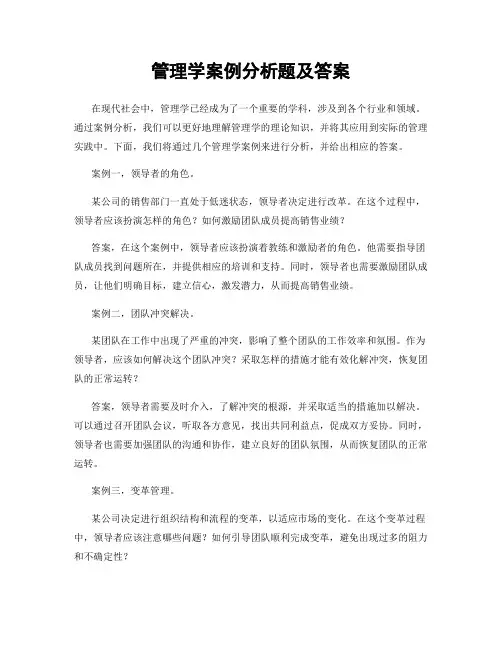 管理学案例分析题及答案

在现代社会中，管理学已经成为了一个重要的学科，涉及到各个行业和领域。通过案例分析，我们可以更好地理解管理学的理论知识，并将其应用到实际的管理实践中。下面，我们将通过几个管理学案例来进行分析，并给出相应的答案。

案例一，领导者的角色。

某公司的销售部门一直处于低迷状态，领导者决定进行改革。在这个过程中，领导者应该扮演怎样的角色？如何激励团队成员提高销售业绩？

答案，在这个案例中，领导者应该扮演着教练和激励者的角色。他需要指导团队成员找到问题所在，并提供相应的培训和支持。同时，领导者也需要激励团队成员，让他们明确目标，建立信心，激发潜力，从而提高销售业绩。

案例二，团队冲突解决。

某团队在工作中出现了严重的冲突，影响了整个团队的工作效率和氛围。作为领导者，应该如何解决这个团队冲突？采取怎样的措施才能有效化解冲突，恢复团队的正常运转？

答案，领导者需要及时介入，了解冲突的根源，并采取适当的措施加以解决。可以通过召开团队会议，听取各方意见，找出共同利益点，促成双方妥协。同时，领导者也需要加强团队的沟通和协作，建立良好的团队氛围，从而恢复团队的正常运转。

案例三，变革管理。

某公司决定进行组织结构和流程的变革，以适应市场的变化。在这个变革过程中，领导者应该注意哪些问题？如何引导团队顺利完成变革，避免出现过多的阻力和不确定性？